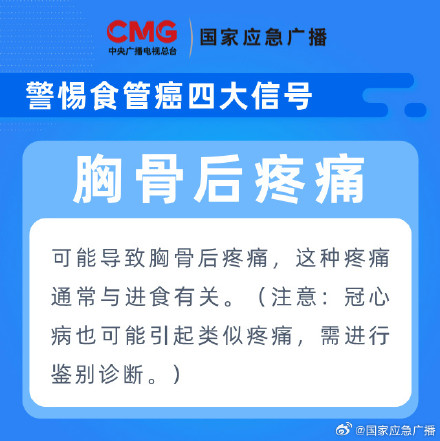 CMG
中央广播电视总台
国家应急广播

警惕食管癌四大信号

胸骨后疼痛

可能导致胸骨后疼痛，这种疼痛通常与进食有关。（注意：冠心病也可能引起类似疼痛，需进行鉴别诊断。）

@国家应急广播